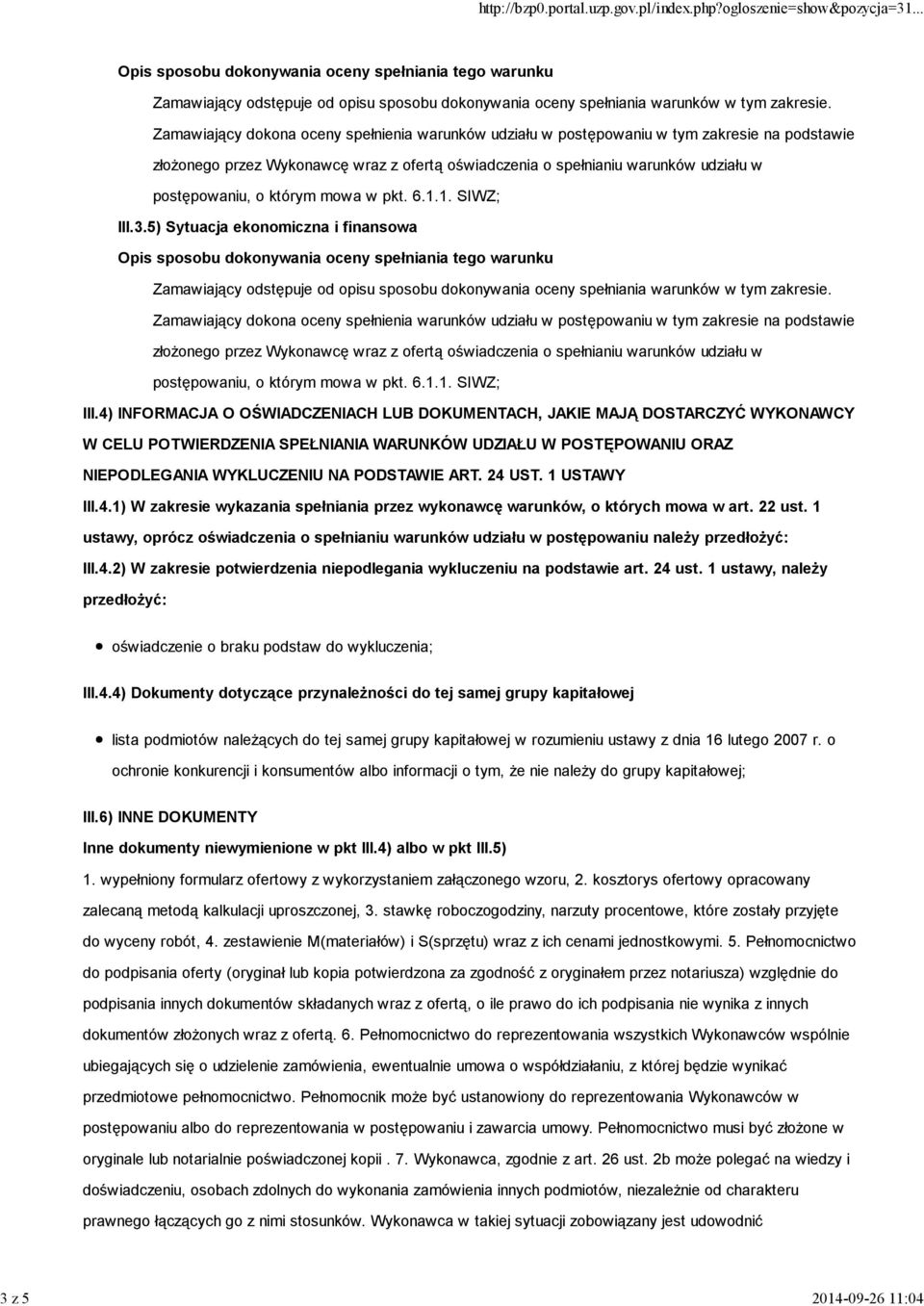 http://bzp0.portal.uzp.gov.pl/index.php?ogloszenie=show&pozycja=31...

Opis sposobu dokonywania oceny spełniania tego warunku

Zamawiający odstępuje od opisu sposobu dokonywania oceny spełniania warunków w tym zakresie. Zamawiający dokona oceny spełnienia warunków udziału w postępowaniu w tym zakresie na podstawie złożonego przez Wykonawcę wraz z ofertą oświadczenia o spełnianiu warunków udziału w postępowaniu, o którym mowa w pkt. 6.1.1. SIWZ;

III.3.5) Sytuacja ekonomiczna i finansowa

Opis sposobu dokonywania oceny spełniania tego warunku

Zamawiający odstępuje od opisu sposobu dokonywania oceny spełniania warunków w tym zakresie. Zamawiający dokona oceny spełnienia warunków udziału w postępowaniu w tym zakresie na podstawie złożonego przez Wykonawcę wraz z ofertą oświadczenia o spełnianiu warunków udziału w postępowaniu, o którym mowa w pkt. 6.1.1. SIWZ;

III.4) INFORMACJA O OŚWIADCZENIACH LUB DOKUMENTACH, JAKIE MAJĄ DOSTARCZYĆ WYKONAWCY W CELU POTWIERDZENIA SPEŁNIANIA WARUNKÓW UDZIAŁU W POSTĘPOWANIU ORAZ NIEPODLEGANIA WYKLUCZENIU NA PODSTAWIE ART. 24 UST. 1 USTAWY

III.4.1) W zakresie wykazania spełniania przez wykonawcę warunków, o których mowa w art. 22 ust. 1 ustawy, oprócz oświadczenia o spełnianiu warunków udziału w postępowaniu należy przedłożyć:

III.4.2) W zakresie potwierdzenia niepodlegania wykluczeniu na podstawie art. 24 ust. 1 ustawy, należy przedłożyć:

oświadczenie o braku podstaw do wykluczenia;

III.4.4) Dokumenty dotyczące przynależności do tej samej grupy kapitałowej

lista podmiotów należących do tej samej grupy kapitałowej w rozumieniu ustawy z dnia 16 lutego 2007 r. o ochronie konkurencji i konsumentów albo informacji o tym, że nie należy do grupy kapitałowej;

III.6) INNE DOKUMENTY

Inne dokumenty niewymienione w pkt III.4) albo w pkt III.5)

1. wypełniony formularz ofertowy z wykorzystaniem załączonego wzoru, 2. kosztorys ofertowy opracowany zalecaną metodą kalkulacji uproszczonej, 3. stawkę roboczogodziny, narzuty procentowe, które zostały przyjęte do wyceny robót, 4. zestawienie M(materiałów) i S(sprzętu) wraz z ich cenami jednostkowymi. 5. Pełnomocnictwo do podpisania oferty (oryginał lub kopia potwierdzona za zgodność z oryginałem przez notariusza) względnie do podpisania innych dokumentów składanych wraz z ofertą, o ile prawo do ich podpisania nie wynika z innych dokumentów złożonych wraz z ofertą. 6. Pełnomocnictwo do reprezentowania wszystkich Wykonawców wspólnie ubiegających się o udzielenie zamówienia, ewentualnie umowa o współdziałaniu, z której będzie wynikać przedmiotowe pełnomocnictwo. Pełnomocnik może być ustanowiony do reprezentowania Wykonawców w postępowaniu albo do reprezentowania w postępowaniu i zawarcia umowy. Pełnomocnictwo musi być złożone w oryginale lub notarialnie poświadczonej kopii . 7. Wykonawca, zgodnie z art. 26 ust. 2b może polegać na wiedzy i doświadczeniu, osobach zdolnych do wykonania zamówienia innych podmiotów, niezależnie od charakteru prawnego łączących go z nimi stosunków. Wykonawca w takiej sytuacji zobowiązany jest udowodnić

3 z 5

2014-09-26 11:04